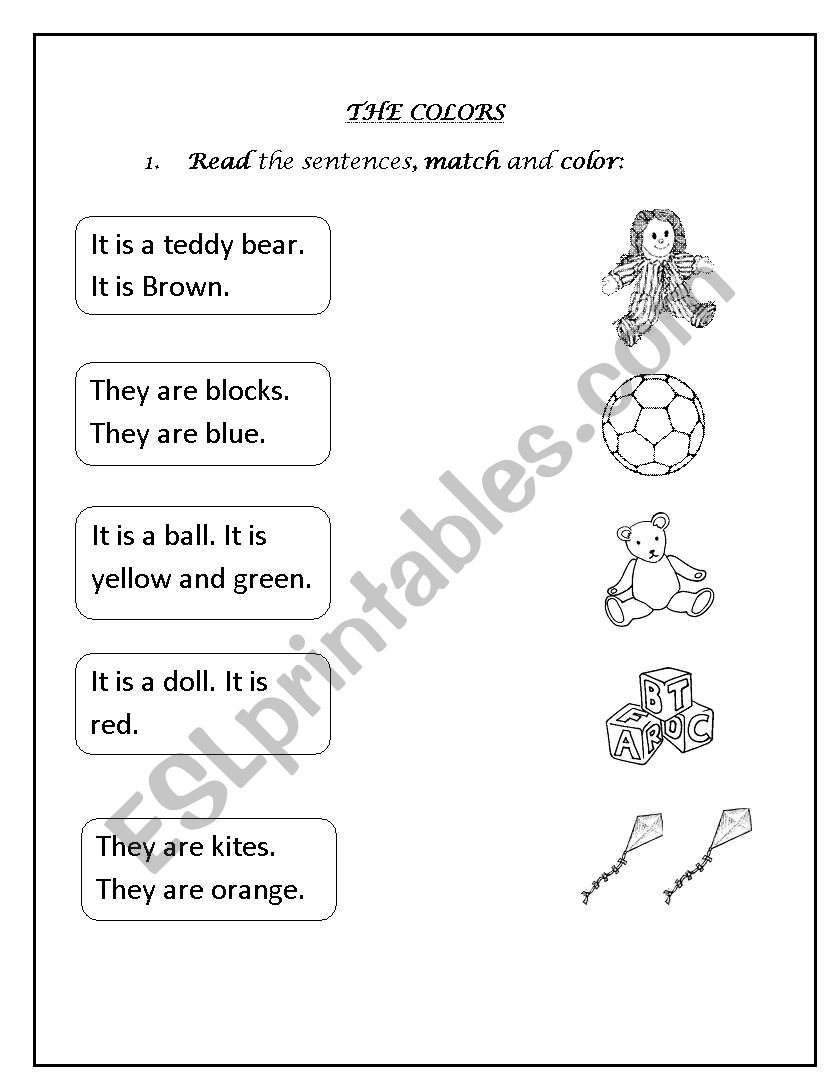 THE COLORS

1. Read the sentences, match and color:

It is a teddy bear. It is Brown.

They are blocks. They are blue.

It is a ball. It is yellow and green.

It is a doll. It is red.

They are kites. They are orange.

B T
A R O C

ESLprintables.com